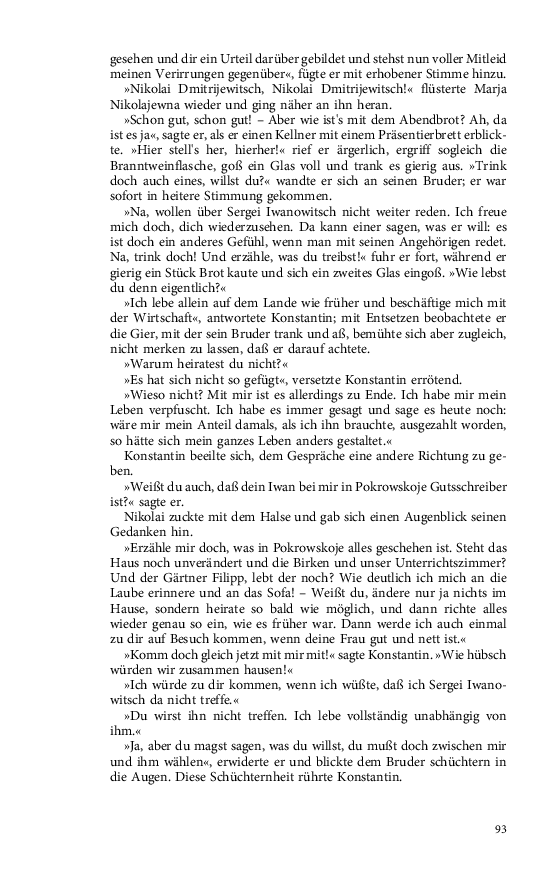 gesehen und dir ein Urteil darüber gebildet und stehst nun voller Mitleid meinen Verirrungen gegenüber«, fügte er mit erhobener Stimme hinzu.

»Nikolai Dmitrijewitsch, Nikolai Dmitrijewitsch!« flüsterte Marja Nikolajewna wieder und ging näher an ihn heran.

»Schon gut, schon gut! – Aber wie ist's mit dem Abendbrot? Ah, da ist es ja«, sagte er, als er einen Kellner mit einem Präsentierbrett erblickte. »Hier stell's her, hierher!« rief er ärgerlich, ergriff sogleich die Branntweinflasche, goß ein Glas voll und trank es gierig aus. »Trink doch auch eines, willst du?« wandte er sich an seinen Bruder; er war sofort in heitere Stimmung gekommen.

»Na, wollen über Sergei Iwanowitsch nicht weiter reden. Ich freue mich doch, dich wiederzusehen. Da kann einer sagen, was er will: es ist doch ein anderes Gefühl, wenn man mit seinen Angehörigen redet. Na, trink doch! Und erzähle, was du treibst!« fuhr er fort, während er gierig ein Stück Brot kaute und sich ein zweites Glas eingoß. »Wie lebst du denn eigentlich?«

»Ich lebe allein auf dem Lande wie früher und beschäftige mich mit der Wirtschaft«, antwortete Konstantin; mit Entsetzen beobachtete er die Gier, mit der sein Bruder trank und aß, bemühte sich aber zugleich, nicht merken zu lassen, daß er darauf achtete.

»Warum heiratest du nicht?«

»Es hat sich nicht so gefügt«, versetzte Konstantin errötend.

»Wieso nicht? Mit mir ist es allerdings zu Ende. Ich habe mir mein Leben verpfuscht. Ich habe es immer gesagt und sage es heute noch: wäre mir mein Anteil damals, als ich ihn brauchte, ausgezahlt worden, so hätte sich mein ganzes Leben anders gestaltet.«

Konstantin beeilte sich, dem Gespräche eine andere Richtung zu geben.

»Weißt du auch, daß dein Iwan bei mir in Pokrowskoje Gutsschreiber ist?« sagte er.

Nikolai zuckte mit dem Halse und gab sich einen Augenblick seinen Gedanken hin.

»Erzähle mir doch, was in Pokrowskoje alles geschehen ist. Steht das Haus noch unverändert und die Birken und unser Unterrichtszimmer? Und der Gärtner Filipp, lebt der noch? Wie deutlich ich mich an die Laube erinnere und an das Sofa! – Weißt du, ändere nur ja nichts im Hause, sondern heirate so bald wie möglich, und dann richte alles wieder genau so ein, wie es früher war. Dann werde ich auch einmal zu dir auf Besuch kommen, wenn deine Frau gut und nett ist.«

»Komm doch gleich jetzt mit mir mit!« sagte Konstantin. »Wie hübsch würden wir zusammen hausen!«

»Ich würde zu dir kommen, wenn ich wüßte, daß ich Sergei Iwanowitsch da nicht treffe.«

»Du wirst ihn nicht treffen. Ich lebe vollständig unabhängig von ihm.«

»Ja, aber du magst sagen, was du willst, du mußt doch zwischen mir und ihm wählen«, erwiderte er und blickte dem Bruder schüchtern in die Augen. Diese Schüchternheit rührte Konstantin.

93